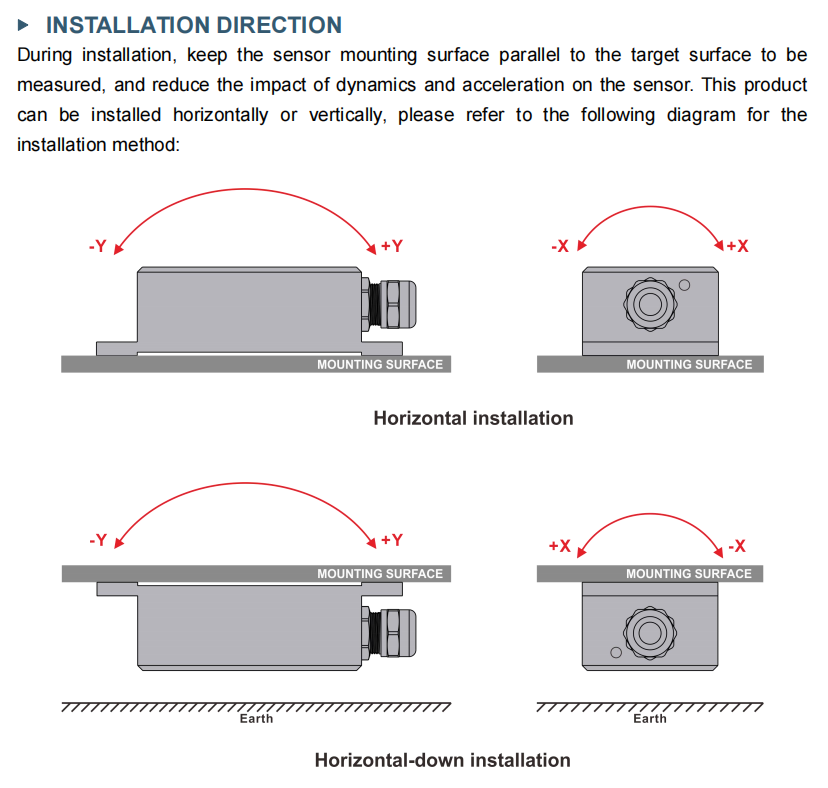 ▶ INSTALLATION DIRECTION

During installation, keep the sensor mounting surface parallel to the target surface to be measured, and reduce the impact of dynamics and acceleration on the sensor. This product can be installed horizontally or vertically, please refer to the following diagram for the installation method:

-Y
+Y
MOUNTING SURFACE

-X
+X
MOUNTING SURFACE

Horizontal installation

-Y
+Y
MOUNTING SURFACE
Earth

+X
-X
MOUNTING SURFACE
Earth

Horizontal-down installation